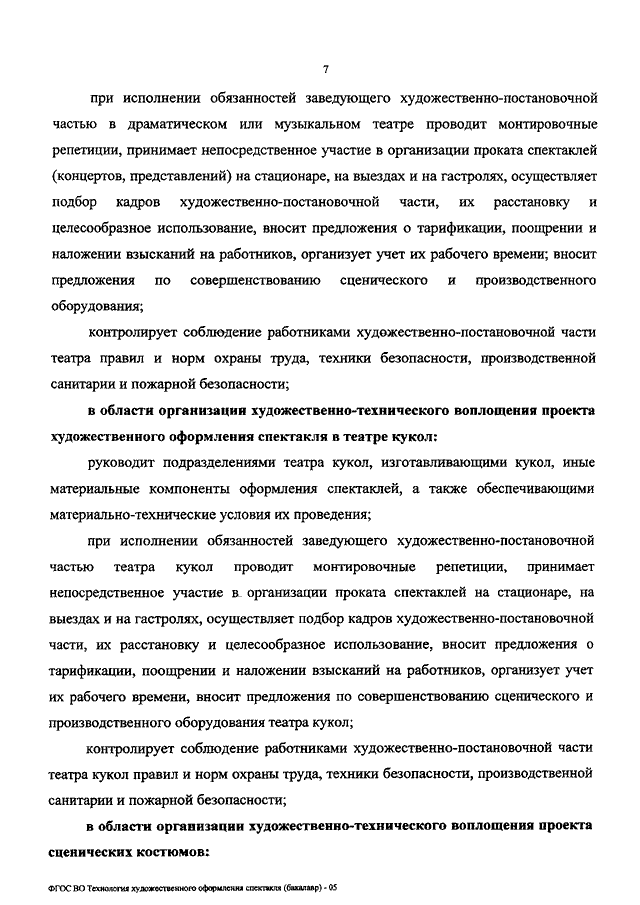 7

при исполнении обязанностей заведующего художественно-постановочной частью в драматическом или музыкальном театре проводит монтировочные репетиции, принимает непосредственное участие в организации проката спектаклей (концертов, представлений) на стационаре, на выездах и на гастролях, осуществляет подбор кадров художественно-постановочной части, их расстановку и целесообразное использование, вносит предложения о тарификации, поощрении и наложении взысканий на работников, организует учет их рабочего времени; вносит предложения по совершенствованию сценического и производственного оборудования;

контролирует соблюдение работниками художественно-постановочной части театра правил и норм охраны труда, техники безопасности, производственной санитарии и пожарной безопасности;

в области организации художественно-технического воплощения проекта художественного оформления спектакля в театре кукол:

руководит подразделениями театра кукол, изготавливающими кукол, иные материальные компоненты оформления спектаклей, а также обеспечивающими материально-технические условия их проведения;

при исполнении обязанностей заведующего художественно-постановочной частью театра кукол проводит монтировочные репетиции, принимает непосредственное участие в организации проката спектаклей на стационаре, на выездах и на гастролях, осуществляет подбор кадров художественно-постановочной части, их расстановку и целесообразное использование, вносит предложения о тарификации, поощрении и наложении взысканий на работников, организует учет их рабочего времени, вносит предложения по совершенствованию сценического и производственного оборудования театра кукол;

контролирует соблюдение работниками художественно-постановочной части театра кукол правил и норм охраны труда, техники безопасности, производственной санитарии и пожарной безопасности;

в области организации художественно-технического воплощения проекта сценических костюмов:

ФГОС ВО Технология художественного оформления спектакля (бакалавр) - 05